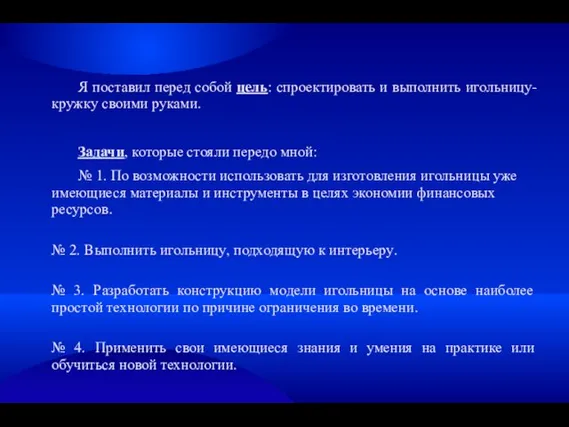 Я поставил перед собой цель: спроектировать и выполнить игольницу-кружку своими руками.

Задачи, которые стояли передо мной:

№ 1. По возможности использовать для изготовления игольницы уже имеющиеся материалы и инструменты в целях экономии финансовых ресурсов.

№ 2. Выполнить игольницу, подходящую к интерьеру.

№ 3. Разработать конструкцию модели игольницы на основе наиболее простой технологии по причине ограничения во времени.

№ 4. Применить свои имеющиеся знания и умения на практике или обучиться новой технологии.